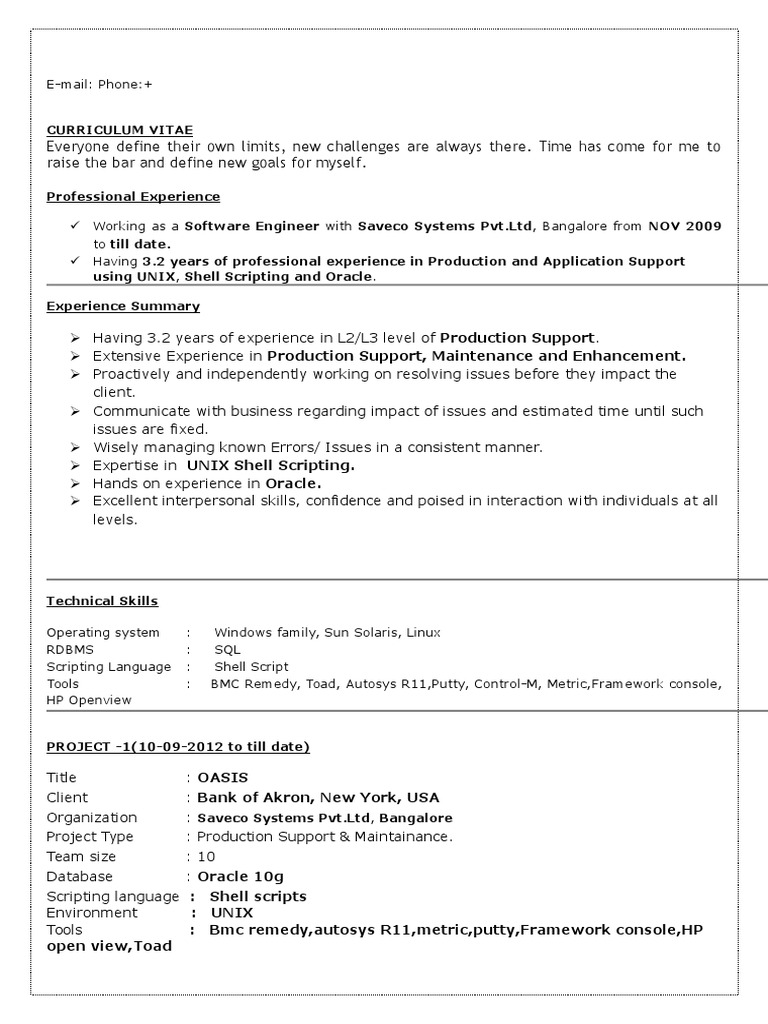 E-mail: Phone:+

CURRICULUM VITAE
Everyone define their own limits, new challenges are always there. Time has come for me to raise the bar and define new goals for myself.

Professional Experience

✓ Working as a Software Engineer with Saveco Systems Pvt.Ltd, Bangalore from NOV 2009 to till date.
✓ Having 3.2 years of professional experience in Production and Application Support using UNIX, Shell Scripting and Oracle.

Experience Summary

➢ Having 3.2 years of experience in L2/L3 level of Production Support.
➢ Extensive Experience in Production Support, Maintenance and Enhancement.
➢ Proactively and independently working on resolving issues before they impact the client.
➢ Communicate with business regarding impact of issues and estimated time until such issues are fixed.
➢ Wisely managing known Errors/ Issues in a consistent manner.
➢ Expertise in UNIX Shell Scripting.
➢ Hands on experience in Oracle.
➢ Excellent interpersonal skills, confidence and poised in interaction with individuals at all levels.

Technical Skills

Operating system : Windows family, Sun Solaris, Linux
RDBMS : SQL
Scripting Language : Shell Script
Tools : BMC Remedy, Toad, Autosys R11,Putty, Control-M, Metric,Framework console, HP Openview

PROJECT -1(10-09-2012 to till date)

Title : OASIS
Client : Bank of Akron, New York, USA
Organization : Saveco Systems Pvt.Ltd, Bangalore
Project Type : Production Support & Maintainance.
Team size : 10
Database : Oracle 10g
Scripting language : Shell scripts
Environment : UNIX
Tools : Bmc remedy,autosys R11,metric,putty,Framework console,HP open view,Toad